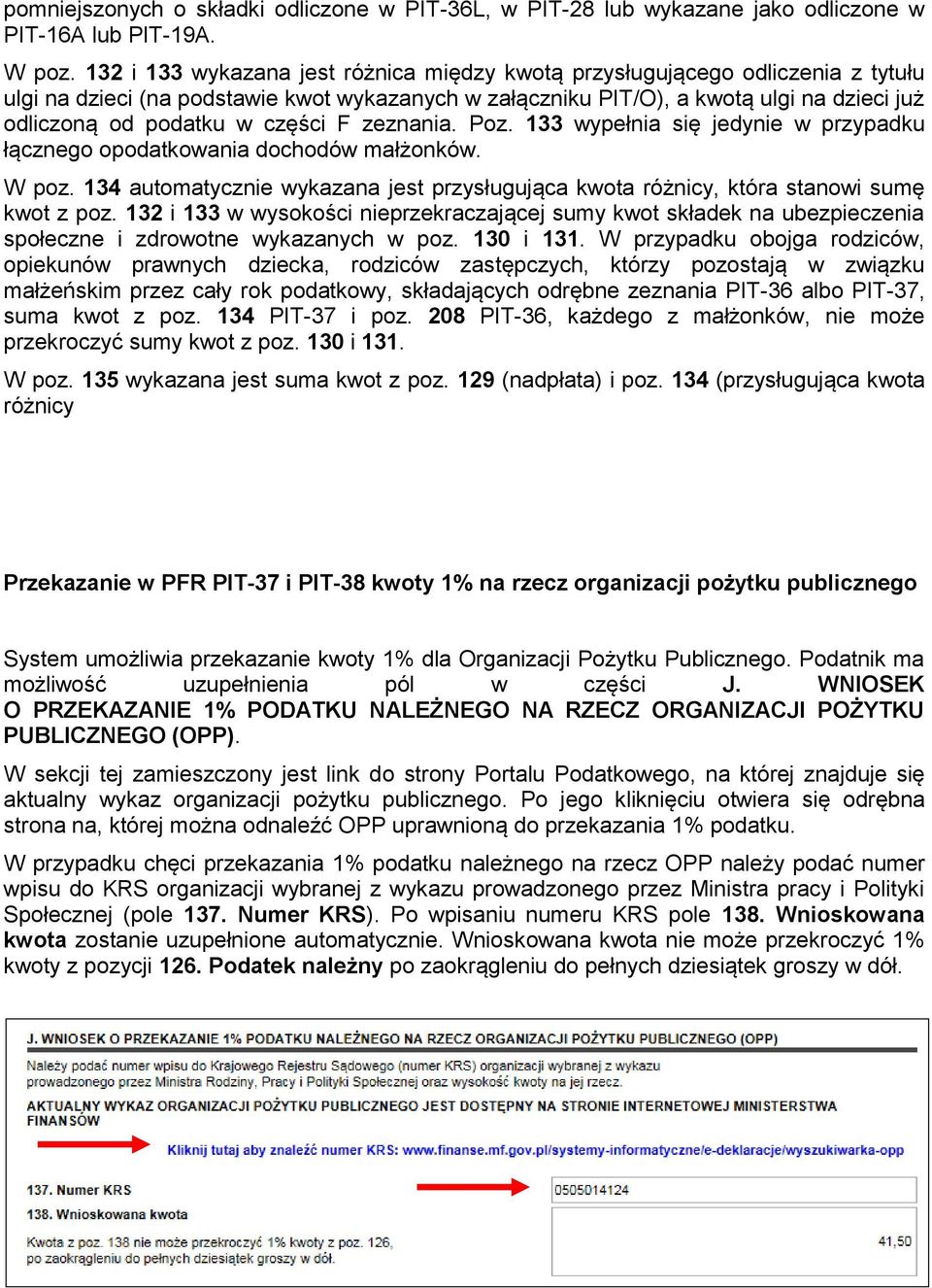 pomniejszonych o składki odliczone w PIT-36L, w PIT-28 lub wykazane jako odliczone w PIT-16A lub PIT-19A.

W poz. 132 i 133 wykazana jest różnica między kwotą przysługującego odliczenia z tytułu ulgi na dzieci (na podstawie kwot wykazanych w załączniku PIT/O), a kwotą ulgi na dzieci już odliczoną od podatku w części F zeznania. Poz. 133 wypełnia się jedynie w przypadku łącznego opodatkowania dochodów małżonków.

W poz. 134 automatycznie wykazana jest przysługująca kwota różnicy, która stanowi sumę kwot z poz. 132 i 133 w wysokości nieprzekraczającej sumy kwot składek na ubezpieczenia społeczne i zdrowotne wykazanych w poz. 130 i 131. W przypadku obojga rodziców, opiekunów prawnych dziecka, rodziców zastępczych, którzy pozostają w związku małżeńskim przez cały rok podatkowy, składających odrębne zeznania PIT-36 albo PIT-37, suma kwot z poz. 134 PIT-37 i poz. 208 PIT-36, każdego z małżonków, nie może przekroczyć sumy kwot z poz. 130 i 131.

W poz. 135 wykazana jest suma kwot z poz. 129 (nadpłata) i poz. 134 (przysługująca kwota różnicy

Przekazanie w PFR PIT-37 i PIT-38 kwoty 1% na rzecz organizacji pożytku publicznego

System umożliwia przekazanie kwoty 1% dla Organizacji Pożytku Publicznego. Podatnik ma możliwość uzupełnienia pól w części J. WNIOSEK O PRZEKAZANIE 1% PODATKU NALEŻNEGO NA RZECZ ORGANIZACJI POŻYTKU PUBLICZNEGO (OPP).

W sekcji tej zamieszczony jest link do strony Portalu Podatkowego, na której znajduje się aktualny wykaz organizacji pożytku publicznego. Po jego kliknięciu otwiera się odrębna strona na, której można odnaleźć OPP uprawnioną do przekazania 1% podatku.

W przypadku chęci przekazania 1% podatku należnego na rzecz OPP należy podać numer wpisu do KRS organizacji wybranej z wykazu prowadzonego przez Ministra pracy i Polityki Społecznej (pole 137. Numer KRS). Po wpisaniu numeru KRS pole 138. Wnioskowana kwota zostanie uzupełnione automatycznie. Wnioskowana kwota nie może przekroczyć 1% kwoty z pozycji 126. Podatek należny po zaokrągleniu do pełnych dziesiątek groszy w dół.

J. WNIOSEK O PRZEKAZANIE 1% PODATKU NALEŻNEGO NA RZECZ ORGANIZACJI POŻYTKU PUBLICZNEGO (OPP)

Należy podać numer wpisu do Krajowego Rejestru Sądowego (numer KRS) organizacji wybranej z wykazu prowadzonego przez Ministra Rodziny, Pracy i Polityki Społecznej oraz wysokość kwoty na jej rzecz.

AKTUALNY WYKAZ ORGANIZACJI POŻYTKU PUBLICZNEGO JEST DOSTĘPNY NA STRONIE INTERNETOWEJ MINISTERSTWA FINANSÓW

Kliknij tutaj aby znaleźć numer KRS: www.finanse.mf.gov.pl/systemy-informatyczne/e-deklaracje/wyszukiwarka-opp

137. Numer KRS

0505014124

138. Wnioskowana kwota

Kwota z poz. 138 nie może przekroczyć 1% kwoty z poz. 126, po zaokrągleniu do pełnych dziesiątek groszy w dół.

41,50